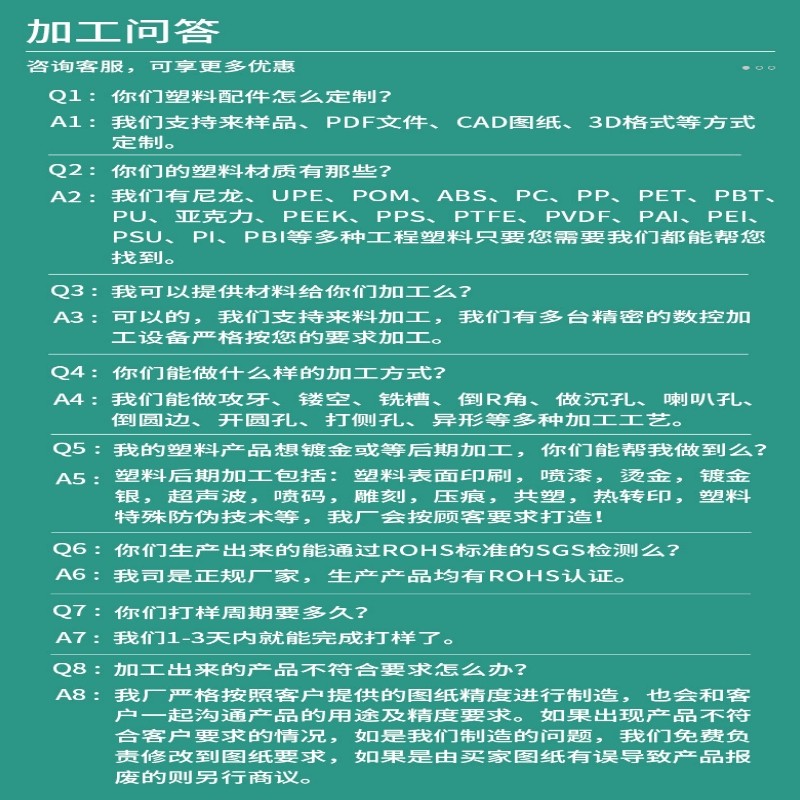 加工问答

咨询客服，可享更多优惠

Q1：你们塑料配件怎么定制？
A1：我们支持来样品、PDF文件、CAD图纸、3D格式等方式定制。

Q2：你们的塑料材质有那些？
A2：我们有尼龙、UPE、POM、ABS、PC、PP、PET、PBT、PU、亚克力、PEEK、PPS、PTFE、PVDF、PAI、PEI、PSU、PI、PBI等多种工程塑料只要您需要我们都能帮您找到。

Q3：我可以提供材料给你们加工么？
A3：可以的，我们支持来料加工，我们有多台精密的数控加工设备严格按您的要求加工。

Q4：你们能做什么样的加工方式？
A4：我们能做攻牙、镂空、铣槽、倒R角、做沉孔、喇叭孔、倒圆边、开圆孔、打侧孔、异形等多种加工工艺。

Q5：我的塑料产品想镀金或等后期加工，你们能帮我做到么？
A5：塑料后期加工包括：塑料表面印刷，喷漆，烫金，镀金银，超声波，喷码，雕刻，压痕，共塑，热转印，塑料特殊防伪技术等，我厂会按顾客要求打造！

Q6：你们生产出来的能通过ROHS标准的SGS检测么？
A6：我司是正规厂家，生产产品均有ROHS认证。

Q7：你们打样周期要多久？
A7：我们1-3天内就能完成打样了。

Q8：加工出来的产品不符合要求怎么办？
A8：我厂严格按照客户提供的图纸精度进行制造，也会和客户一起沟通产品的用途及精度要求。如果出现产品不符合客户要求的情况，如是我们制造的问题，我们免费负责修改到图纸要求，如果是由买家图纸有误导致产品报废的则另行商议。